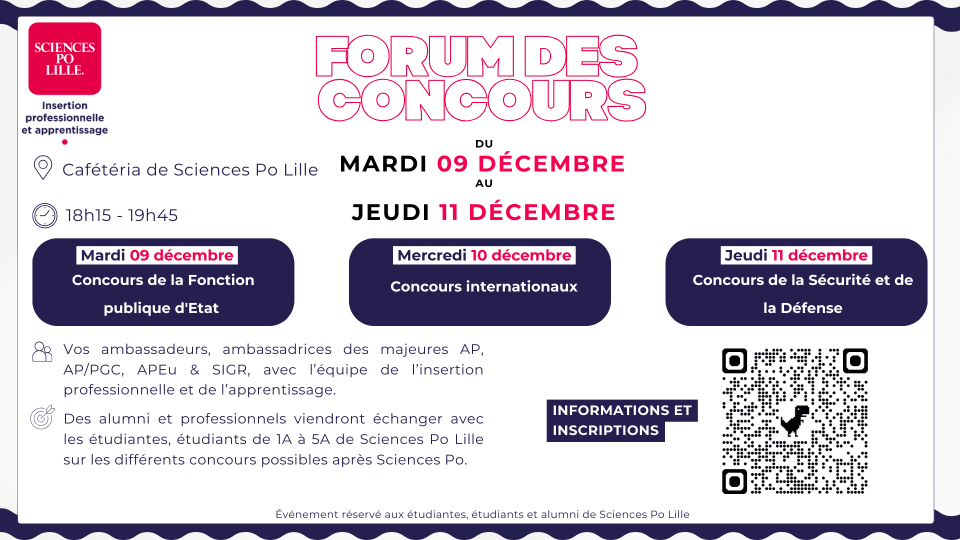 SCIENCES PO LILLE.

Insertion professionnelle et apprentissage

FORUM DES CONCOURS

DU
MARDI 09 DÉCEMBRE
AU
JEUDI 11 DÉCEMBRE

Cafétéria de Sciences Po Lille

18h15 - 19h45

Mardi 09 décembre
Concours de la Fonction publique d'Etat

Mercredi 10 décembre
Concours internationaux

Jeudi 11 décembre
Concours de la Sécurité et de la Défense

Vos ambassadeurs, ambassadrices des majeures AP, AP/PGC, APEu & SIGR, avec l'équipe de l'insertion professionnelle et de l'apprentissage.

Des alumni et professionnels viendront échanger avec les étudiantes, étudiants de 1A à 5A de Sciences Po Lille sur les différents concours possibles après Sciences Po.

INFORMATIONS ET INSCRIPTIONS

Événement réservé aux étudiantes, étudiants et alumni de Sciences Po Lille